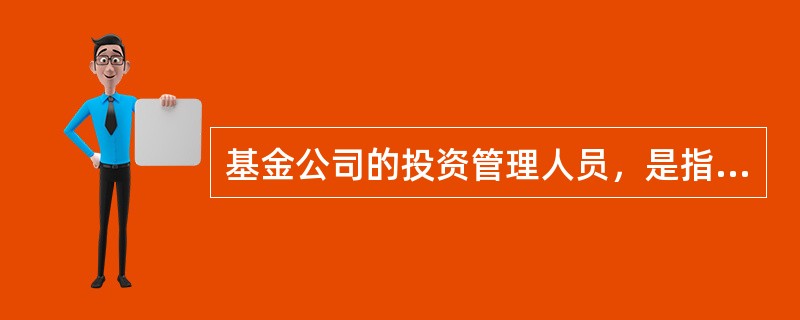 基金公司的投资管理人员，是指...